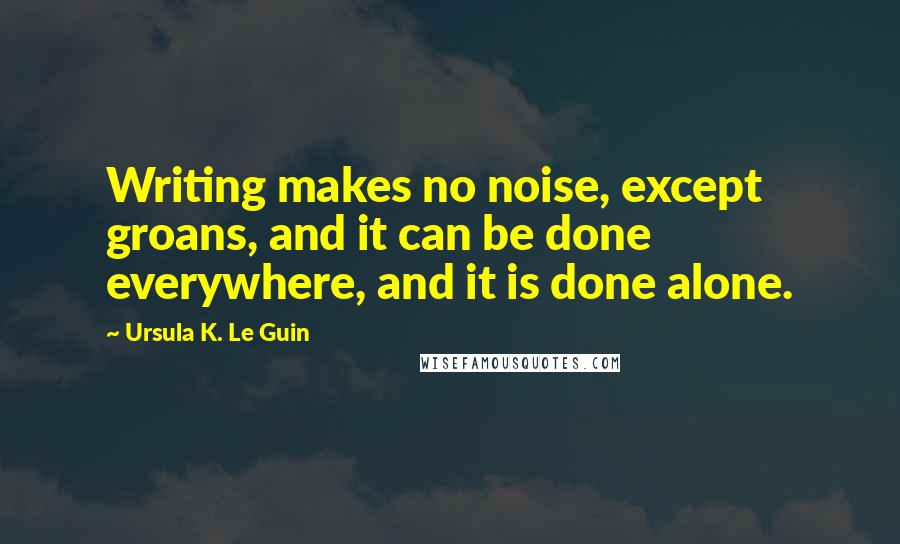 Writing makes no noise, except groans, and it can be done everywhere, and it is done alone.

~ Ursula K. Le Guin

WISEFAMOUSQUOTES.COM